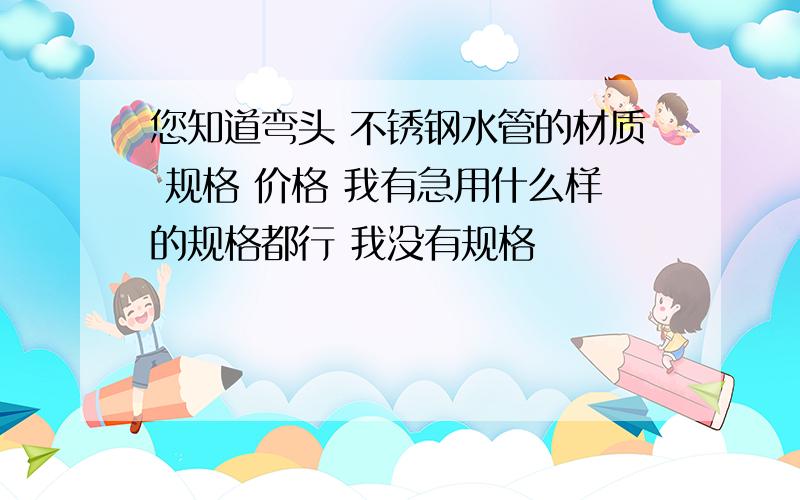 您知道弯头 不锈钢水管的材质 规格 价格 我有急用什么样的规格都行 我没有规格